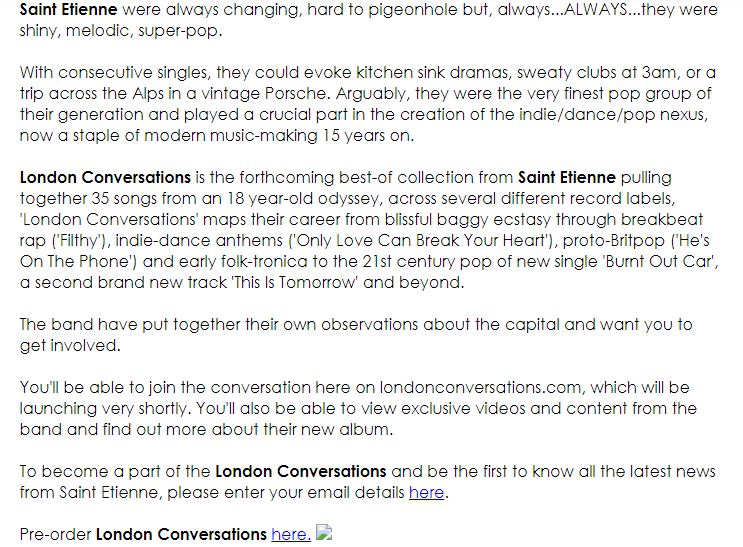 Saint Etienne were always changing, hard to pigeonhole but, always...ALWAYS...they were shiny, melodic, super-pop.

With consecutive singles, they could evoke kitchen sink dramas, sweaty clubs at 3am, or a trip across the Alps in a vintage Porsche. Arguably, they were the very finest pop group of their generation and played a crucial part in the creation of the indie/dance/pop nexus, now a staple of modern music-making 15 years on.

London Conversations is the forthcoming best-of collection from Saint Etienne pulling together 35 songs from an 18 year-old odyssey, across several different record labels, 'London Conversations' maps their career from blissful baggy ecstasy through breakbeat rap ('Filthy'), indie-dance anthems ('Only Love Can Break Your Heart'), proto-Britpop ('He's On The Phone') and early folk-tronica to the 21st century pop of new single 'Burnt Out Car', a second brand new track 'This Is Tomorrow' and beyond.

The band have put together their own observations about the capital and want you to get involved.

You'll be able to join the conversation here on londonconversations.com, which will be launching very shortly. You'll also be able to view exclusive videos and content from the band and find out more about their new album.

To become a part of the London Conversations and be the first to know all the latest news from Saint Etienne, please enter your email details here.

Pre-order London Conversations here.